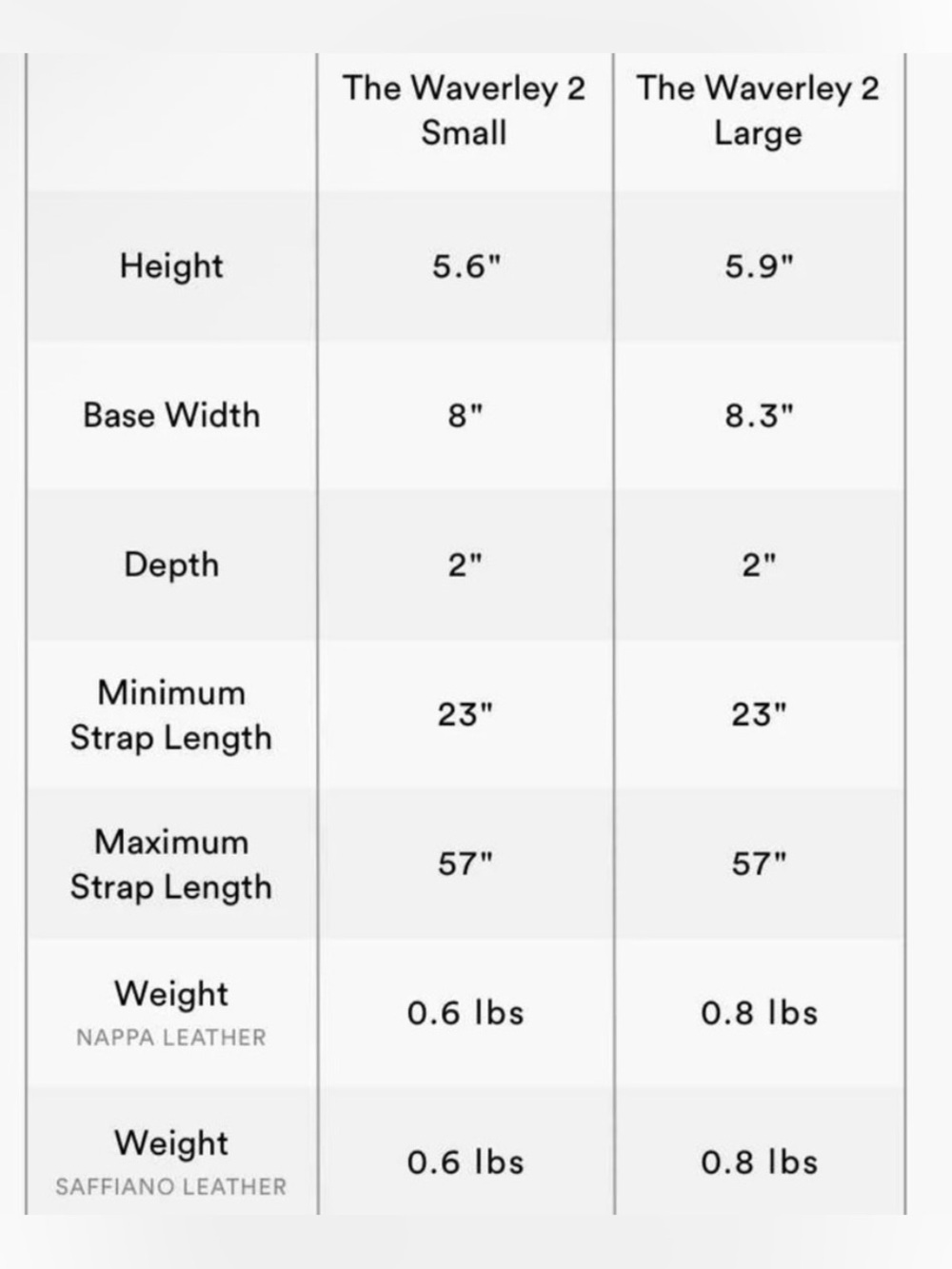 | | The Waverley 2 Small | The Waverley 2 Large |
|---|---|---|
| Height | 5.6" | 5.9" |
| Base Width | 8" | 8.3" |
| Depth | 2" | 2" |
| Minimum Strap Length | 23" | 23" |
| Maximum Strap Length | 57" | 57" |
| Weight NAPPA LEATHER | 0.6 lbs | 0.8 lbs |
| Weight SAFFIANO LEATHER | 0.6 lbs | 0.8 lbs |